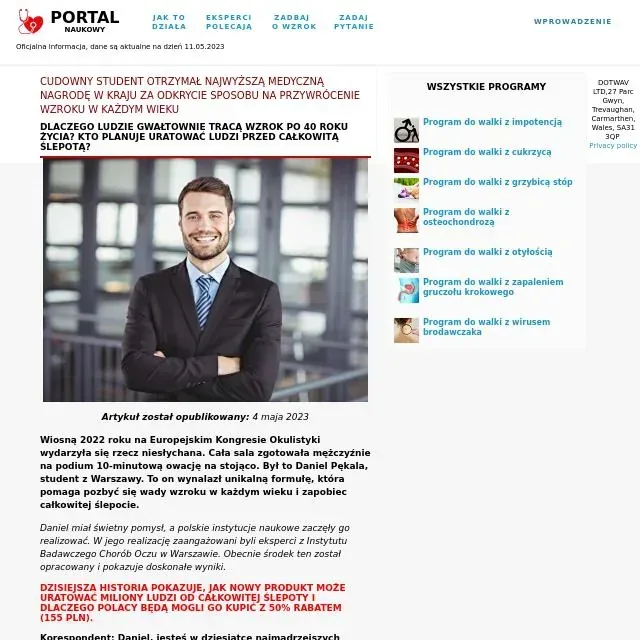 PORTAL
NAUKOWY

JAK TO DZIAŁA
EKSPERCI POLECAJĄ
ZADBAJ O WZROK
ZADAJ PYTANIE
WPROWADZENIE

Oficjalna informacja, dane są aktualne na dzień 11.05.2023

CUDOWNY STUDENT OTRZYMAŁ NAJWYŻSZĄ MEDYCZNĄ NAGRODĘ W KRAJU ZA ODKRYCIE SPOSOBU NA PRZYWRÓCENIE WZROKU W KAŻDYM WIEKU

DLACZEGO LUDZIE GWAŁTOWNIE TRACĄ WZROK PO 40 ROKU ŻYCIA? KTO PLANUJE URATOWAĆ LUDZI PRZED CAŁKOWITĄ ŚLEPOTĄ?

Artykuł został opublikowany: 4 maja 2023

Wiosną 2022 roku na Europejskim Kongresie Okulistyki wydarzyła się rzecz niesłychana. Cała sala zgotowała mężczyźnie na podium 10-minutową owację na stojąco. Był to Daniel Pękala, student z Warszawy. To on wynalazł unikalną formułę, która pomaga pozbyć się wady wzroku w każdym wieku i zapobiec całkowitej ślepocie.

Daniel miał świetny pomysł, a polskie instytucje naukowe zaczęły go realizować. W jego realizację zaangażowani byli eksperci z Instytutu Badawczego Chorób Oczu w Warszawie. Obecnie środek ten został opracowany i pokazuje doskonałe wyniki.

DZISIEJSZA HISTORIA POKAZUJE, JAK NOWY PRODUKT MOŻE URATOWAĆ MILIONY LUDZI OD CAŁKOWITEJ ŚLEPOTY I DLACZEGO POLACY BĘDĄ MOGLI GO KUPIĆ Z 50% RABATEM (155 PLN).

Korespondent: Daniel, jesteś w dziesiątce najmądrzejszych

WSZYSTKIE PROGRAMY

Program do walki z impotencją
Program do walki z cukrzycą
Program do walki z grzybicą stóp
Program do walki z osteochondrozą
Program do walki z otyłością
Program do walki z zapaleniem gruczołu krokowego
Program do walki z wirusem brodawczaka

DOTWAV LTD,27 Parc Gwyn, Trevaughan, Carmarthen, Wales, SA31 3QP
Privacy policy